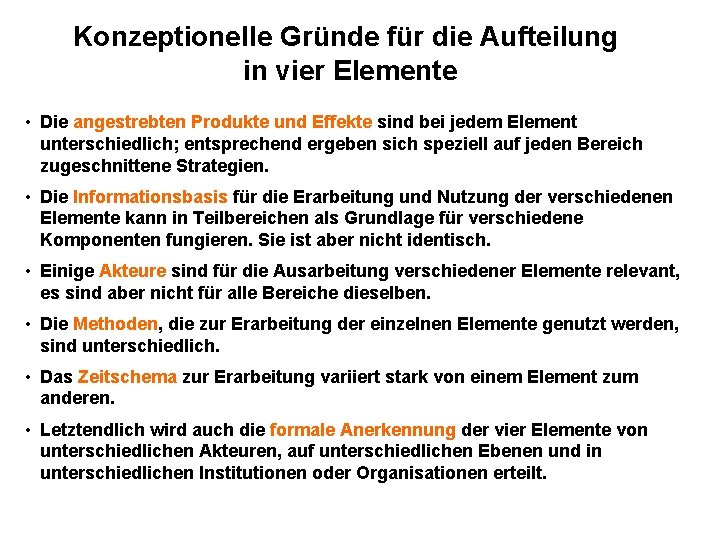 Konzeptionelle Gründe für die Aufteilung in vier Elemente

• Die angestrebten Produkte und Effekte sind bei jedem Element unterschiedlich; entsprechend ergeben sich speziell auf jeden Bereich zugeschnittene Strategien.

• Die Informationsbasis für die Erarbeitung und Nutzung der verschiedenen Elemente kann in Teilbereichen als Grundlage für verschiedene Komponenten fungieren. Sie ist aber nicht identisch.

• Einige Akteure sind für die Ausarbeitung verschiedener Elemente relevant, es sind aber nicht für alle Bereiche dieselben.

• Die Methoden, die zur Erarbeitung der einzelnen Elemente genutzt werden, sind unterschiedlich.

• Das Zeitschema zur Erarbeitung variiert stark von einem Element zum anderen.

• Letztendlich wird auch die formale Anerkennung der vier Elemente von unterschiedlichen Akteuren, auf unterschiedlichen Ebenen und in unterschiedlichen Institutionen oder Organisationen erteilt.